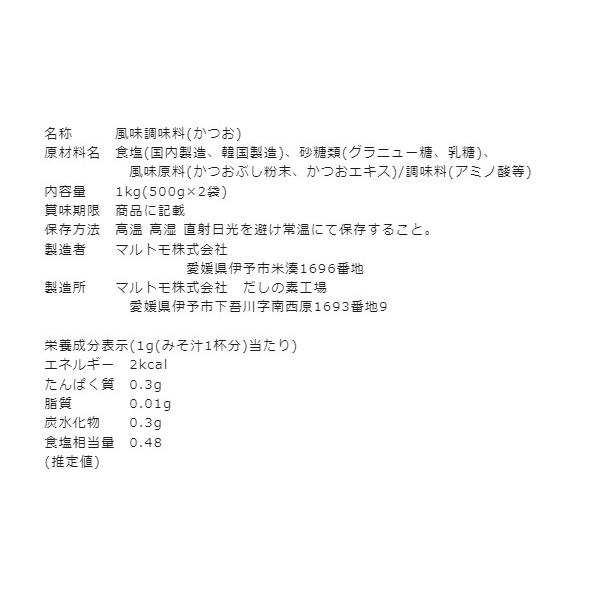 名称 風味調味料(かつお)
原材料名 食塩(国内製造、韓国製造)、砂糖類(グラニュー糖、乳糖)、風味原料(かつおぶし粉末、かつおエキス)/調味料(アミノ酸等)
内容量 1kg(500g×2袋)
賞味期限 商品に記載
保存方法 高温 高湿 直射日光を避け常温にて保存すること。
製造者 マルトモ株式会社
愛媛県伊予市米湊1696番地
製造所 マルトモ株式会社 だしの素工場
愛媛県伊予市下吾川字南西原1693番地9

栄養成分表示(1g(みそ汁1杯分)当たり)
エネルギー 2kcal
たんぱく質 0.3g
脂質 0.01g
炭水化物 0.3g
食塩相当量 0.48
(推定値)